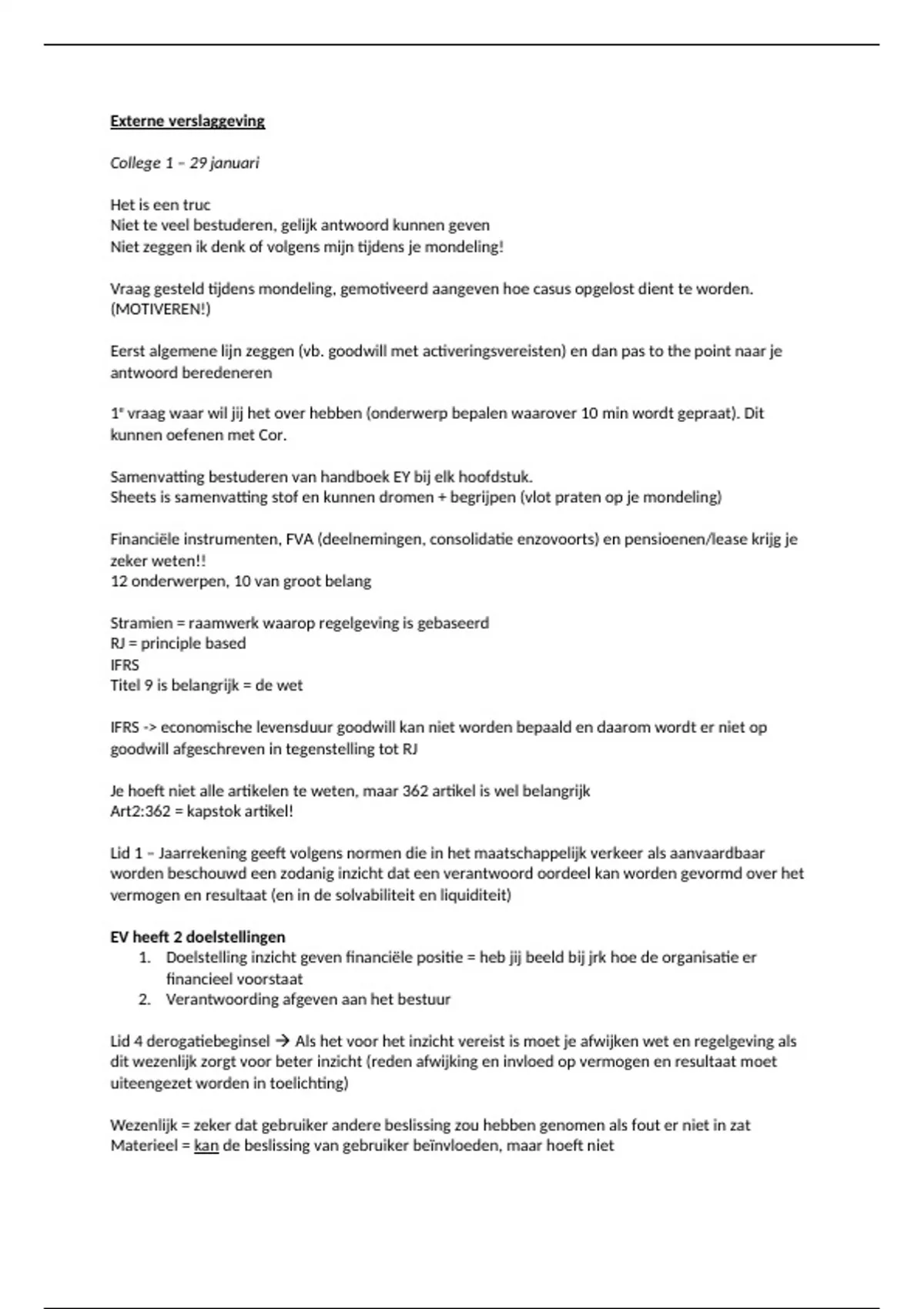 Externe verslaggeving

College 1 – 29 januari

Het is een truc
Niet te veel bestuderen, gelijk antwoord kunnen geven
Niet zeggen ik denk of volgens mijn tijdens je mondeling!

Vraag gesteld tijdens mondeling, gemotiveerd aangeven hoe casus opgelost dient te worden. (MOTIVEREN!)

Eerst algemene lijn zeggen (vb. goodwill met activeringsvereisten) en dan pas to the point naar je antwoord beredeneren

1e vraag waar wil jij het over hebben (onderwerp bepalen waarover 10 min wordt gepraat). Dit kunnen oefenen met Cor.

Samenvatting bestuderen van handboek EY bij elk hoofdstuk.
Sheets is samenvatting stof en kunnen dromen + begrijpen (vlot praten op je mondeling)

Financiële instrumenten, FVA (deelnemingen, consolidatie enzovoorts) en pensioenen/lease krijg je zeker weten!!
12 onderwerpen, 10 van groot belang

Stramien = raamwerk waarop regelgeving is gebaseerd
RJ = principle based
IFRS
Titel 9 is belangrijk = de wet

IFRS -> economische levensduur goodwill kan niet worden bepaald en daarom wordt er niet op goodwill afgeschreven in tegenstelling tot RJ

Je hoeft niet alle artikelen te weten, maar 362 artikel is wel belangrijk
Art2:362 = kapstok artikel!

Lid 1 – Jaarrekening geeft volgens normen die in het maatschappelijk verkeer als aanvaardbaar worden beschouwd een zodanig inzicht dat een verantwoord oordeel kan worden gevormd over het vermogen en resultaat (en in de solvabiliteit en liquiditeit)

EV heeft 2 doelstellingen
1. Doelstelling inzicht geven financiële positie = heb jij beeld bij jrk hoe de organisatie er financieel voorstaat
2. Verantwoording afgeven aan het bestuur

Lid 4 derogatiebeginsel → Als het voor het inzicht vereist is moet je afwijken wet en regelgeving als dit wezenlijk zorgt voor beter inzicht (reden afwijking en invloed op vermogen en resultaat moet uiteengezet worden in toelichting)

Wezenlijk = zeker dat gebruiker andere beslissing zou hebben genomen als fout er niet in zat
Materieel = kan de beslissing van gebruiker beïnvloeden, maar hoeft niet